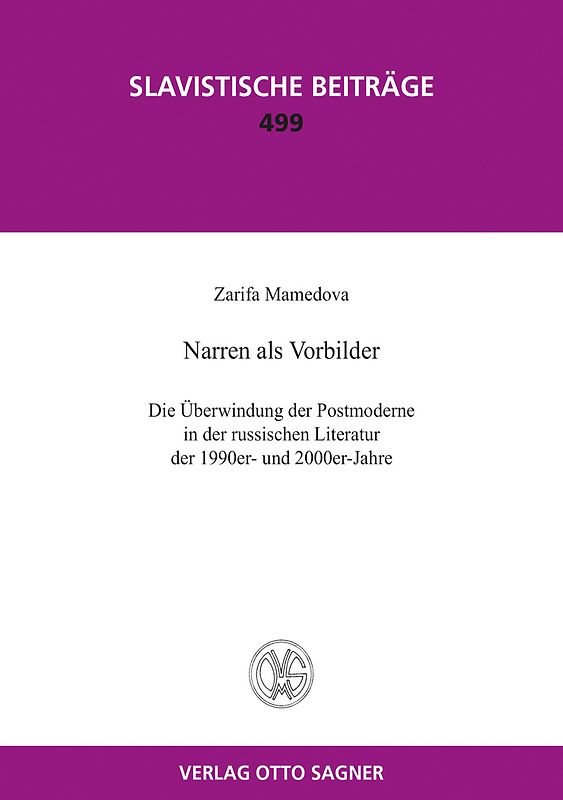 SLAVISTISCHE BEITRÄGE
499

Zarifa Mamedova

Narren als Vorbilder

Die Überwindung der Postmoderne in der russischen Literatur der 1990er- und 2000er-Jahre

OMS

VERLAG OTTO SAGNER